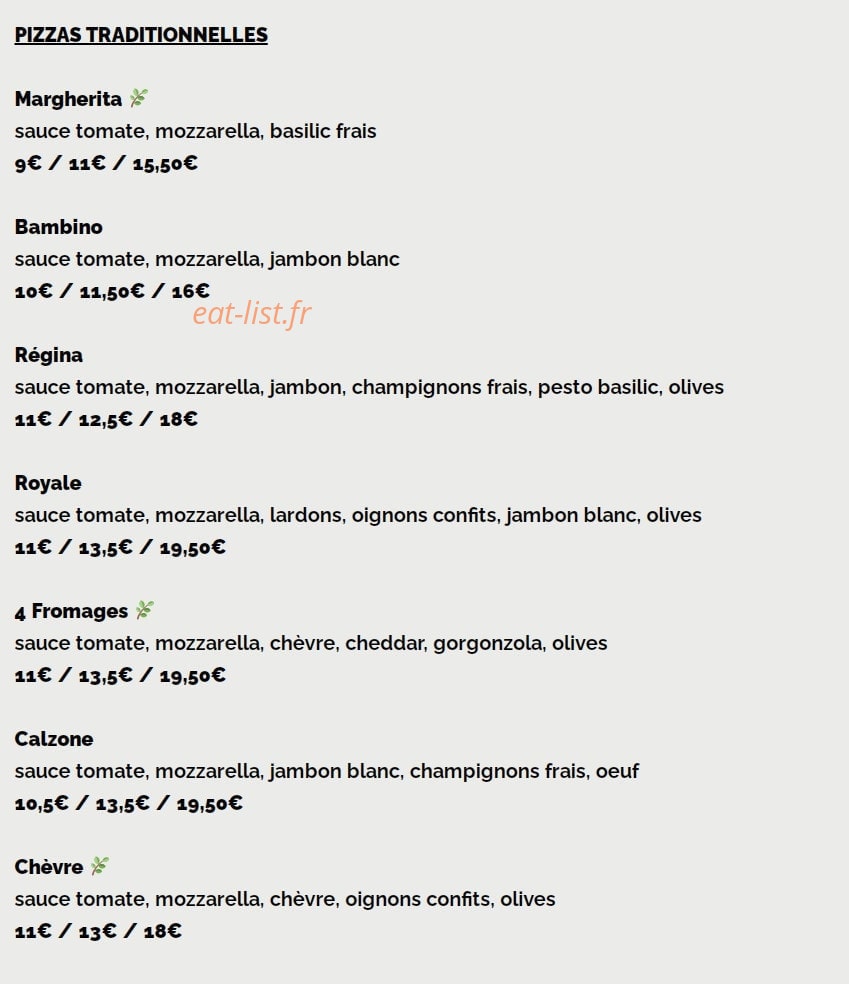 PIZZAS TRADITIONNELLES

Margherita
sauce tomate, mozzarella, basilic frais
9€ / 11€ / 15,50€

Bambino
sauce tomate, mozzarella, jambon blanc
10€ / 11,50€ / 16€

eat-list.fr

Régina
sauce tomate, mozzarella, jambon, champignons frais, pesto basilic, olives
11€ / 12,5€ / 18€

Royale
sauce tomate, mozzarella, lardons, oignons confits, jambon blanc, olives
11€ / 13,5€ / 19,50€

4 Fromages
sauce tomate, mozzarella, chèvre, cheddar, gorgonzola, olives
11€ / 13,5€ / 19,50€

Calzone
sauce tomate, mozzarella, jambon blanc, champignons frais, oeuf
10,5€ / 13,5€ / 19,50€

Chèvre
sauce tomate, mozzarella, chèvre, oignons confits, olives
11€ / 13€ / 18€